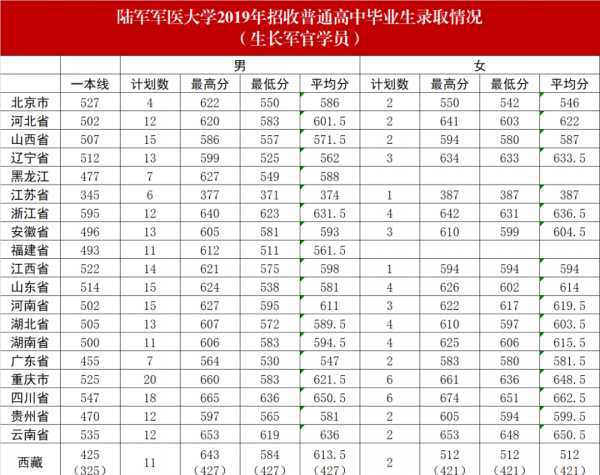 陆军军医大学2019年招收普通高中毕业生录取情况
（生长军官学员）

| | | 男 | | | | 女 | | | |
|---|---|---|---|---|---|---|---|---|---|
| | 一本线 | 计划数 | 最高分 | 最低分 | 平均分 | 计划数 | 最高分 | 最低分 | 平均分 |
| 北京市 | 527 | 4 | 622 | 550 | 586 | 2 | 550 | 542 | 546 |
| 河北省 | 502 | 12 | 620 | 583 | 601.5 | 2 | 641 | 603 | 622 |
| 山西省 | 507 | 15 | 586 | 557 | 571.5 | 2 | 594 | 580 | 587 |
| 辽宁省 | 512 | 13 | 599 | 525 | 562 | 3 | 634 | 633 | 633.5 |
| 黑龙江 | 477 | 7 | 627 | 549 | 588 | | | | |
| 江苏省 | 345 | 6 | 377 | 371 | 374 | 1 | 387 | 387 | 387 |
| 浙江省 | 595 | 12 | 640 | 623 | 631.5 | 4 | 642 | 631 | 636.5 |
| 安徽省 | 496 | 13 | 605 | 581 | 593 | 3 | 610 | 599 | 604.5 |
| 福建省 | 493 | 11 | 612 | 511 | 561.5 | | | | |
| 江西省 | 522 | 14 | 621 | 575 | 598 | 1 | 594 | 594 | 594 |
| 山东省 | 514 | 15 | 624 | 538 | 581 | 4 | 626 | 602 | 614 |
| 河南省 | 502 | 15 | 627 | 595 | 611 | 3 | 622 | 617 | 619.5 |
| 湖北省 | 505 | 13 | 607 | 572 | 589.5 | 4 | 610 | 597 | 603.5 |
| 湖南省 | 500 | 11 | 606 | 583 | 594.5 | 4 | 625 | 606 | 615.5 |
| 广东省 | 455 | 7 | 564 | 530 | 547 | 2 | 583 | 580 | 581.5 |
| 重庆市 | 525 | 20 | 660 | 583 | 621.5 | 6 | 661 | 636 | 648.5 |
| 四川省 | 547 | 18 | 665 | 636 | 650.5 | 6 | 674 | 651 | 662.5 |
| 贵州省 | 470 | 12 | 597 | 565 | 581 | 2 | 605 | 594 | 599.5 |
| 云南省 | 535 | 12 | 653 | 619 | 636 | 2 | 653 | 648 | 650.5 |
| 西藏 | 425 (325) | 11 | 643 (427) | 584 (427) | 613.5 (427) | 2 | 512 (421) | 512 (421) | 512 (421) |